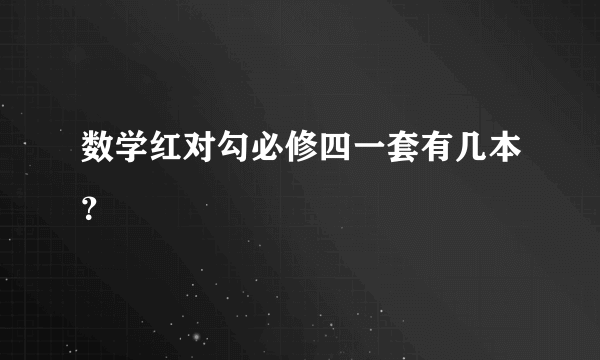 数学红对勾必修四一套有几本？